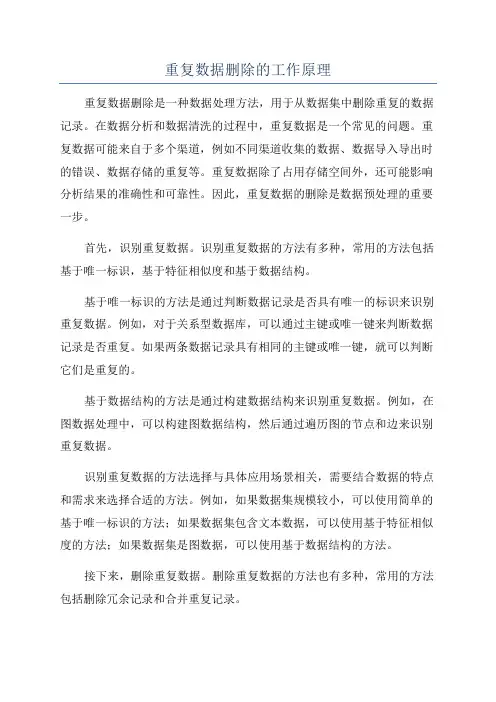 重复数据删除的工作原理

重复数据删除是一种数据处理方法，用于从数据集中删除重复的数据记录。在数据分析和数据清洗的过程中，重复数据是一个常见的问题。重复数据可能来自于多个渠道，例如不同渠道收集的数据、数据导入导出时的错误、数据存储的重复等。重复数据除了占用存储空间外，还可能影响分析结果的准确性和可靠性。因此，重复数据的删除是数据预处理的重要一步。

首先，识别重复数据。识别重复数据的方法有多种，常用的方法包括基于唯一标识，基于特征相似度和基于数据结构。

基于唯一标识的方法是通过判断数据记录是否具有唯一的标识来识别重复数据。例如，对于关系型数据库，可以通过主键或唯一键来判断数据记录是否重复。如果两条数据记录具有相同的主键或唯一键，就可以判断它们是重复的。

基于数据结构的方法是通过构建数据结构来识别重复数据。例如，在图数据处理中，可以构建图数据结构，然后通过遍历图的节点和边来识别重复数据。

识别重复数据的方法选择与具体应用场景相关，需要结合数据的特点和需求来选择合适的方法。例如，如果数据集规模较小，可以使用简单的基于唯一标识的方法；如果数据集包含文本数据，可以使用基于特征相似度的方法；如果数据集是图数据，可以使用基于数据结构的方法。

接下来，删除重复数据。删除重复数据的方法也有多种，常用的方法包括删除冗余记录和合并重复记录。